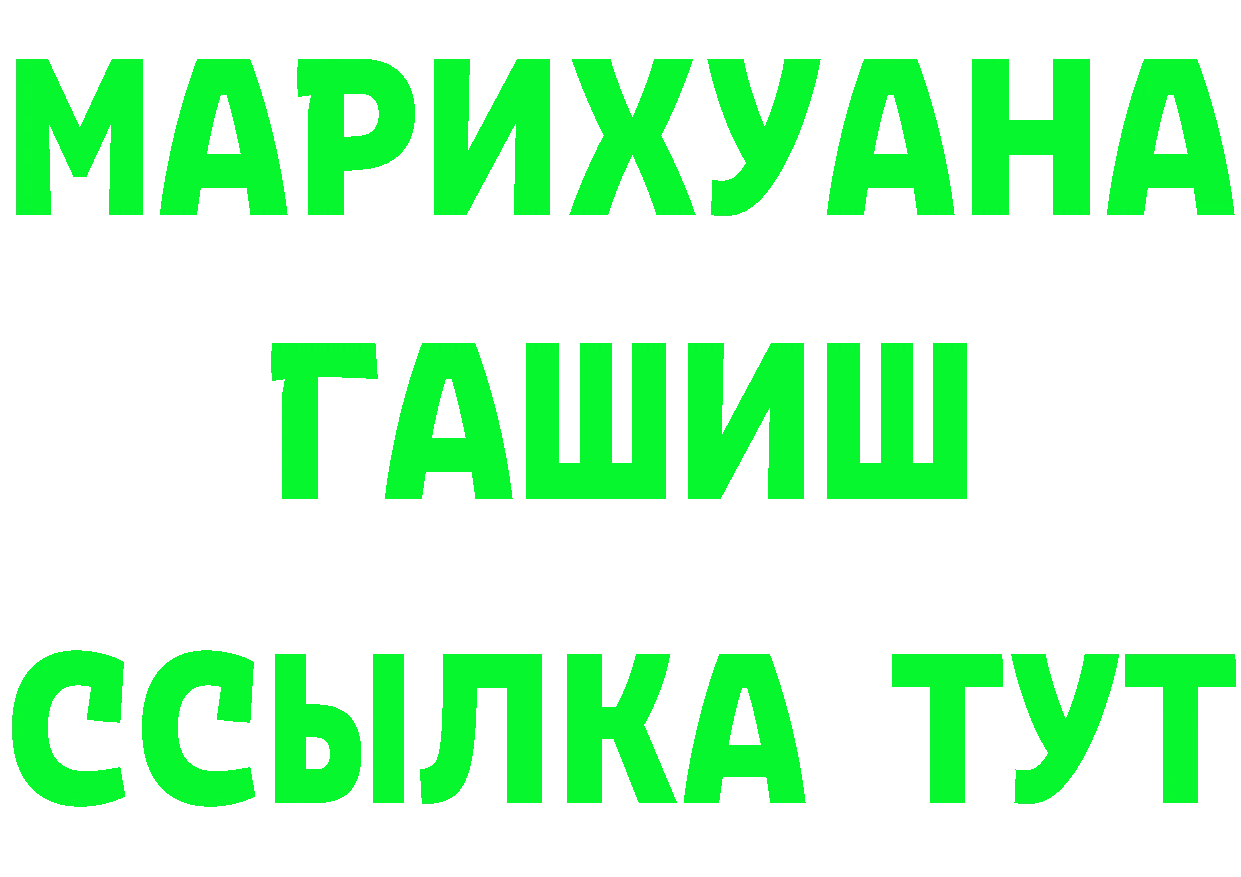 МАРИХУАНА
ГАШИШ
ССЫЛКА ТУТ